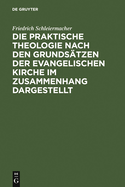 DE GRUYTER

Friedrich Schleiermacher

DIE PRAKTISCHE THEOLOGIE NACH DEN GRUNDSÄTZEN DER EVANGELISCHEN KIRCHE IM ZUSAMMENHANG DARGESTELLT

DE
G